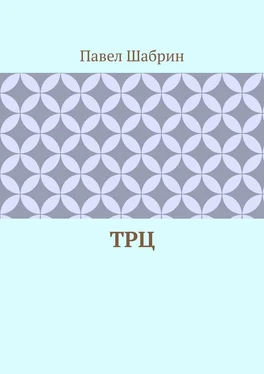 Павел Шабрин

ТРЦ